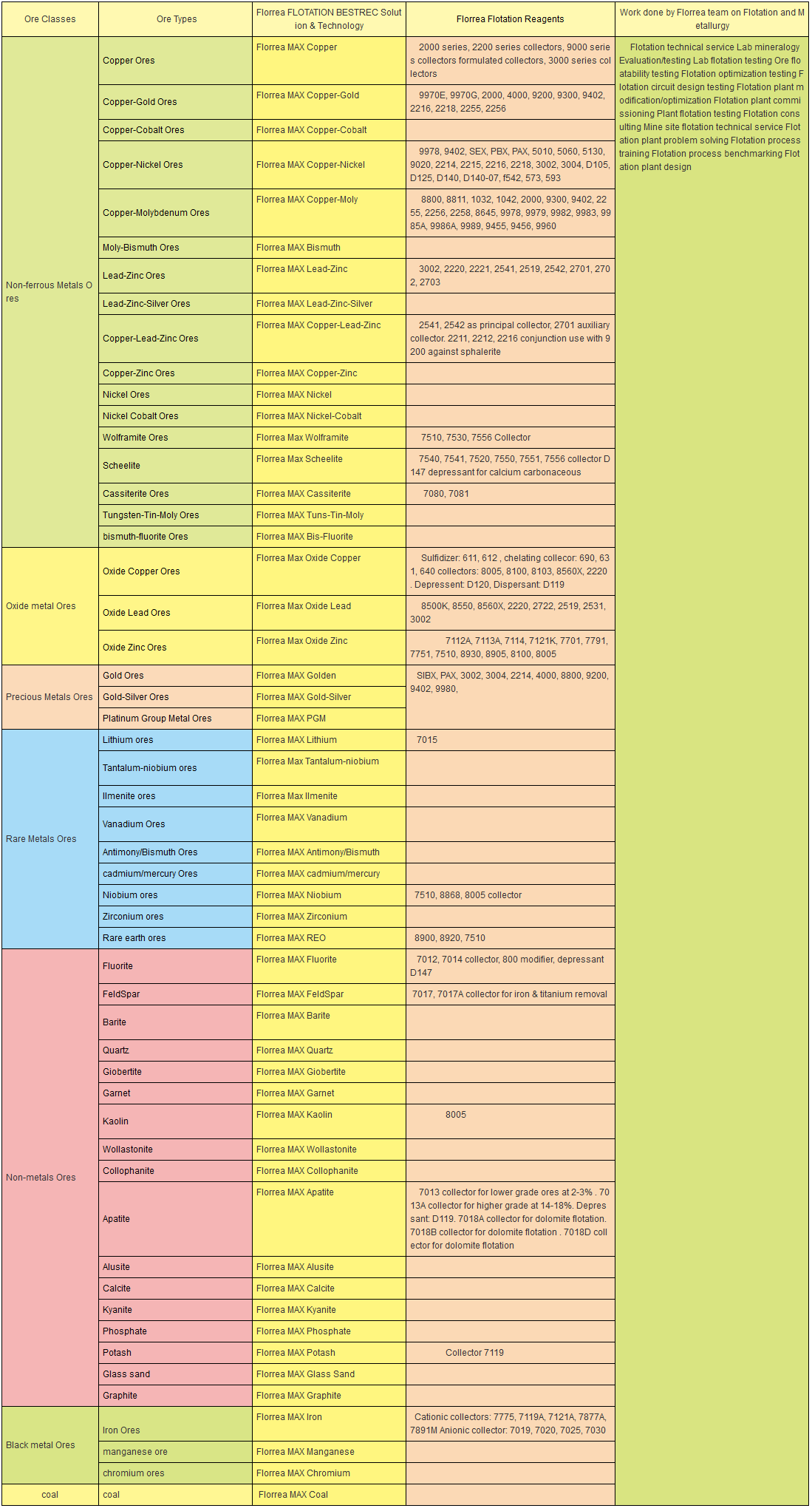 | Ore Classes | Ore Types | Florrea FLOTATION BESTREC Solution & Technology | Florrea Flotation Reagents | Work done by Florrea team on Flotation and Metallurgy |
|---|---|---|---|---|
| Non-ferrous Metals Ores | Copper Ores | Florrea MAX Copper | 2000 series, 2200 series collectors, 9000 series collectors formulated collectors, 3000 series collectors | Flotation technical service Lab mineralogy Evaluation/testing Lab flotation testing Ore floatability testing Flotation optimization testing Flotation circuit design testing Flotation plant modification/optimization Flotation plant commissioning Plant flotation testing Flotation consulting Mine site flotation technical service Flotation plant problem solving Flotation process training Flotation process benchmarking Flotation plant design |
| | Copper-Gold Ores | Florrea MAX Copper-Gold | 9970E, 9970G, 2000, 4000, 9200, 9300, 9402, 2216, 2218, 2255, 2256 | |
| | Copper-Cobalt Ores | Florrea MAX Copper-Cobalt | | |
| | Copper-Nickel Ores | Florrea MAX Copper-Nickel | 9978, 9402, SEX, PBX, PAX, 5010, 5060, 5130, 9020, 2214, 2215, 2216, 2218, 3002, 3004, D105, D125, D140, D140-07, f542, 573, 593 | |
| | Copper-Molybdenum Ores | Florrea MAX Copper-Moly | 8800, 8811, 1032, 1042, 2000, 9300, 9402, 2255, 2256, 2258, 8645, 9978, 9979, 9982, 9983, 9985A, 9986A, 9989, 9455, 9456, 9960 | |
| | Moly-Bismuth Ores | Florrea MAX Bismuth | | |
| | Lead-Zinc Ores | Florrea MAX Lead-Zinc | 3002, 2220, 2221, 2541, 2519, 2542, 2701, 2702, 2703 | |
| | Lead-Zinc-Silver Ores | Florrea MAX Lead-Zinc-Silver | | |
| | Copper-Lead-Zinc Ores | Florrea MAX Copper-Lead-Zinc | 2541, 2542 as principal collector, 2701 auxiliary collector. 2211, 2212, 2216 conjunction use with 9200 against sphalerite | |
| | Copper-Zinc Ores | Florrea MAX Copper-Zinc | | |
| | Nickel Ores | Florrea MAX Nickel | | |
| | Nickel Cobalt Ores | Florrea MAX Nickel-Cobalt | | |
| | Wolframite Ores | Florrea Max Wolframite | 7510, 7530, 7556 Collector | |
| | Scheelite | Florrea Max Scheelite | 7540, 7541, 7520, 7550, 7551, 7556 collector D147 depressant for calcium carbonaceous | |
| | Cassiterite Ores | Florrea MAX Cassiterite | 7080, 7081 | |
| | Tungsten-Tin-Moly Ores | Florrea MAX Tuns-Tin-Moly | | |
| | bismuth-fluorite Ores | Florrea MAX Bis-Fluorite | | |
| Oxide metal Ores | Oxide Copper Ores | Florrea Max Oxide Copper | Sulfidizer: 611, 612 , chelating collecor: 690, 631, 640 collectors: 8005, 8100, 8103, 8560X, 2220 . Depressent: D120, Dispersant: D119 | |
| | Oxide Lead Ores | Florrea Max Oxide Lead | 8500K, 8550, 8560X, 2220, 2722, 2519, 2531, 3002 | |
| | Oxide Zinc Ores | Florrea Max Oxide Zinc | 7112A, 7113A, 7114, 7121K, 7701, 7791, 7751, 7510, 8930, 8905, 8100, 8005 | |
| Precious Metals Ores | Gold Ores | Florrea MAX Golden | SIBX, PAX, 3002, 3004, 2214, 4000, 8800, 9200, 9402, 9980, | |
| | Gold-Silver Ores | Florrea MAX Gold-Silver | | |
| | Platinum Group Metal Ores | Florrea MAX PGM | | |
| Rare Metals Ores | Lithium ores | Florrea MAX Lithium | 7015 | |
| | Tantalum-niobium ores | Florrea Max Tantalum-niobium | | |
| | Ilmenite ores | Florrea Max Ilmenite | | |
| | Vanadium Ores | Florrea MAX Vanadium | | |
| | Antimony/Bismuth Ores | Florrea MAX Antimony/Bismuth | | |
| | cadmium/mercury Ores | Florrea MAX cadmium/mercury | | |
| | Niobium ores | Florrea MAX Niobium | 7510, 8868, 8005 collector | |
| | Zirconium ores | Florrea MAX Zirconium | | |
| | Rare earth ores | Florrea MAX REO | 8900, 8920, 7510 | |
| Non-metals Ores | Fluorite | Florrea MAX Fluorite | 7012, 7014 collector, 800 modifier, depressant D147 | |
| | FeldSpar | Florrea MAX FeldSpar | 7017, 7017A collector for iron & titanium removal | |
| | Barite | Florrea MAX Barite | | |
| | Quartz | Florrea MAX Quartz | | |
| | Giobertite | Florrea MAX Giobertite | | |
| | Garnet | Florrea MAX Garnet | | |
| | Kaolin | Florrea MAX Kaolin | 8005 | |
| | Wollastonite | Florrea MAX Wollastonite | | |
| | Collophanite | Florrea MAX Collophanite | | |
| | Apatite | Florrea MAX Apatite | 7013 collector for lower grade ores at 2-3% . 7013A collector for higher grade at 14-18%. Depressant: D119. 7018A collector for dolomite flotation. 7018B collector for dolomite flotation . 7018D collector for dolomite flotation | |
| | Alusite | Florrea MAX Alusite | | |
| | Calcite | Florrea MAX Calcite | | |
| | Kyanite | Florrea MAX Kyanite | | |
| | Phosphate | Florrea MAX Phosphate | | |
| | Potash | Florrea MAX Potash | Collector 7119 | |
| | Glass sand | Florrea MAX Glass Sand | | |
| | Graphite | Florrea MAX Graphite | | |
| Black metal Ores | Iron Ores | Florrea MAX Iron | Cationic collectors: 7775, 7119A, 7121A, 7877A, 7891M Anionic collector: 7019, 7020, 7025, 7030 | |
| | manganese ore | Florrea MAX Manganese | | |
| | chromium ores | Florrea MAX Chromium | | |
| coal | coal | Florrea MAX Coal | | |